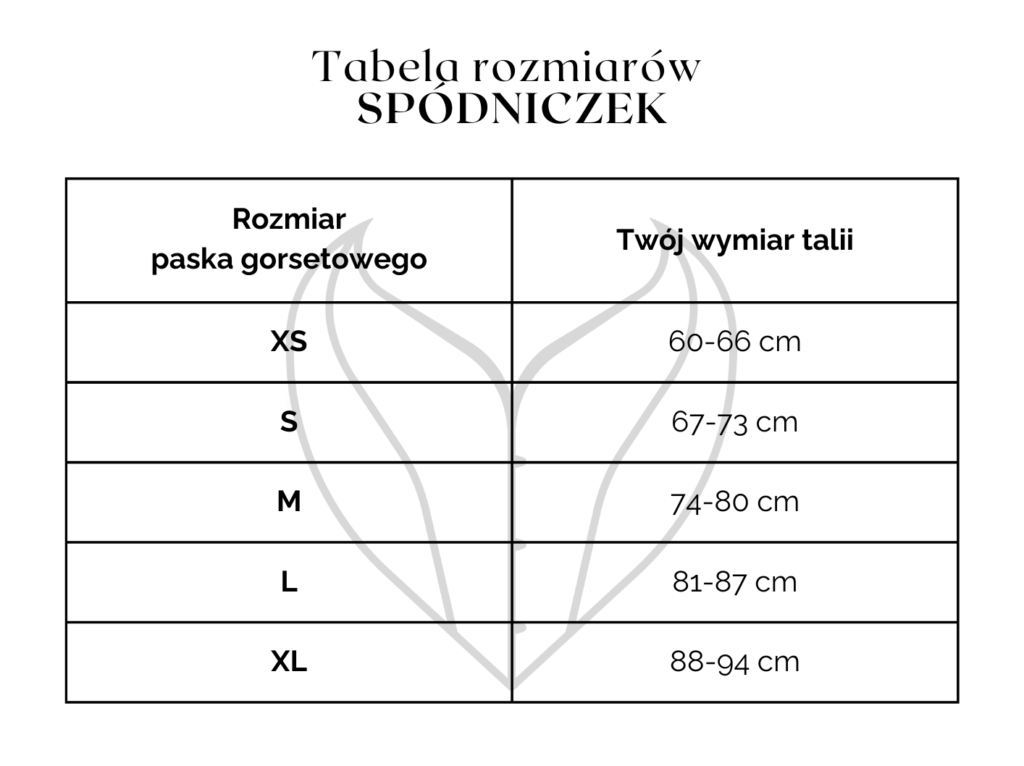 Tabela rozmiarów
SPÓDNICZEK

| Rozmiar paska gorsetowego | Twój wymiar talii |
|---|---|
| XS | 60-66 cm |
| S | 67-73 cm |
| M | 74-80 cm |
| L | 81-87 cm |
| XL | 88-94 cm |